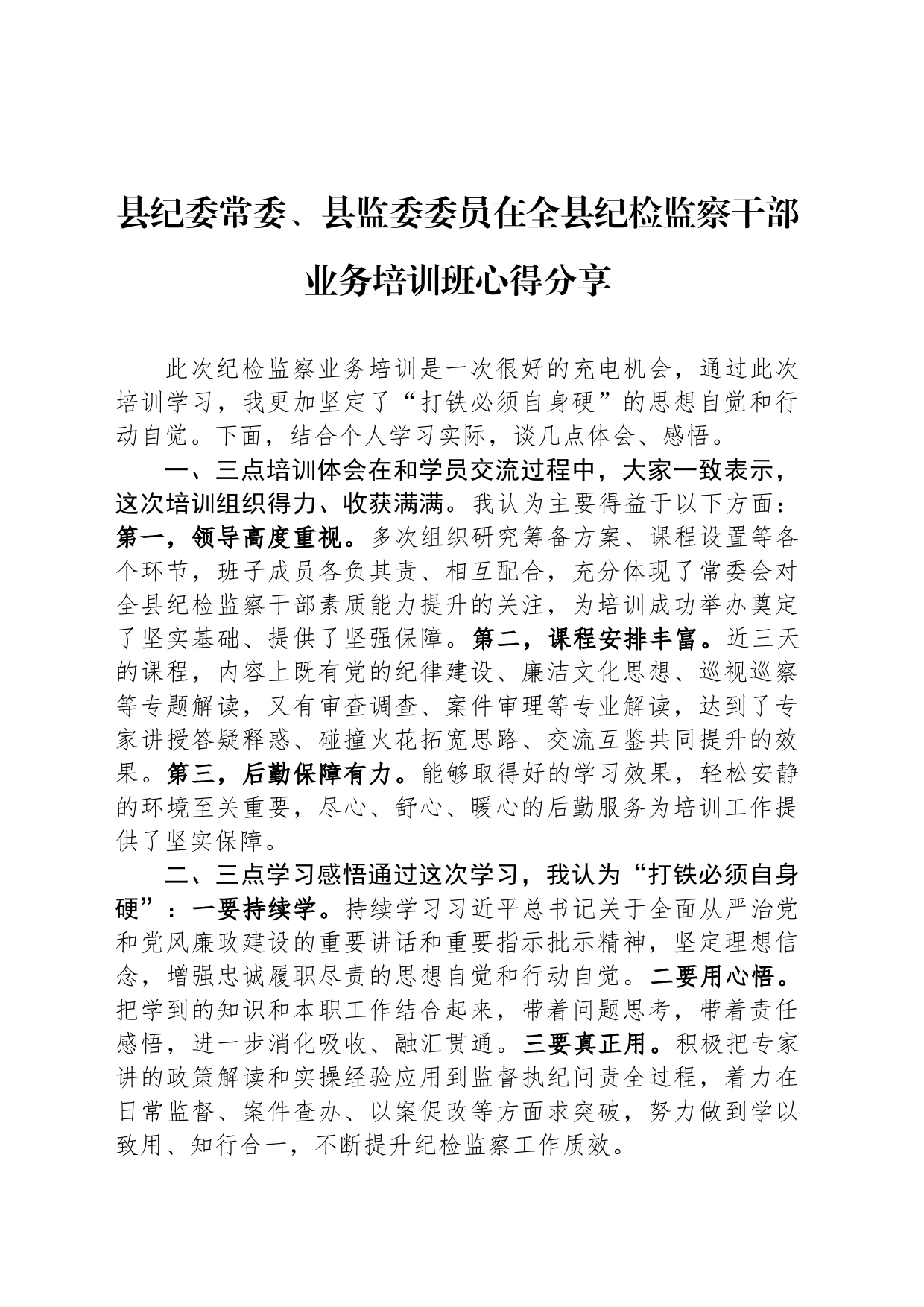 县纪委常委、县监委委员在全县纪检监察干部业务培训班心得分享

此次纪检监察业务培训是一次很好的充电机会，通过此次培训学习，我更加坚定了“打铁必须自身硬”的思想自觉和行动自觉。下面，结合个人学习实际，谈几点体会、感悟。

一、三点培训体会在和学员交流过程中，大家一致表示，这次培训组织得力、收获满满。我认为主要得益于以下方面：第一，领导高度重视。多次组织研究筹备方案、课程设置等各个环节，班子成员各负其责、相互配合，充分体现了常委会对全县纪检监察干部素质能力提升的关注，为培训成功举办奠定了坚实基础、提供了坚强保障。第二，课程安排丰富。近三天的课程，内容上既有党的纪律建设、廉洁文化思想、巡视巡察等专题解读，又有审查调查、案件审理等专业解读，达到了专家讲授答疑释惑、碰撞火花拓宽思路、交流互鉴共同提升的效果。第三，后勤保障有力。能够取得好的学习效果，轻松安静的环境至关重要，尽心、舒心、暖心的后勤服务为培训工作提供了坚实保障。

二、三点学习感悟通过这次学习，我认为“打铁必须自身硬”：一要持续学。持续学习习近平总书记关于全面从严治党和党风廉政建设的重要讲话和重要指示批示精神，坚定理想信念，增强忠诚履职尽责的思想自觉和行动自觉。二要用心悟。把学到的知识和本职工作结合起来，带着问题思考，带着责任感悟，进一步消化吸收、融汇贯通。三要真正用。积极把专家讲的政策解读和实操经验应用到监督执纪问责全过程，着力在日常监督、案件查办、以案促改等方面求突破，努力做到学以致用、知行合一，不断提升纪检监察工作质效。